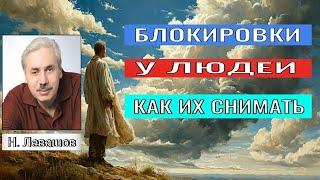 БЛОКИРОВКИ
У ЛЮДЕЙ
КАК ИХ СНИМАТЬ
Н. Левашов